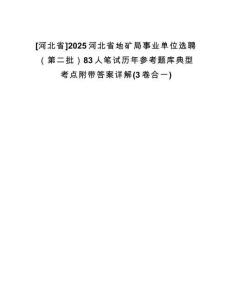 [河北省]2025河北省地矿局事业单位选聘（第二批）83人笔试历年参考题库典型考点附带答案详解(3卷合一)